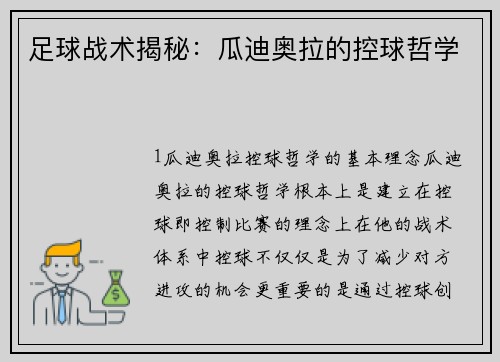 足球战术揭秘：瓜迪奥拉的控球哲学

1瓜迪奥拉控球哲学的基本理念瓜迪奥拉的控球哲学根本上是建立在控球即控制比赛的理念上在他的战术体系中控球不仅仅是为了减少对方进攻的机会更重要的是通过控球创

$